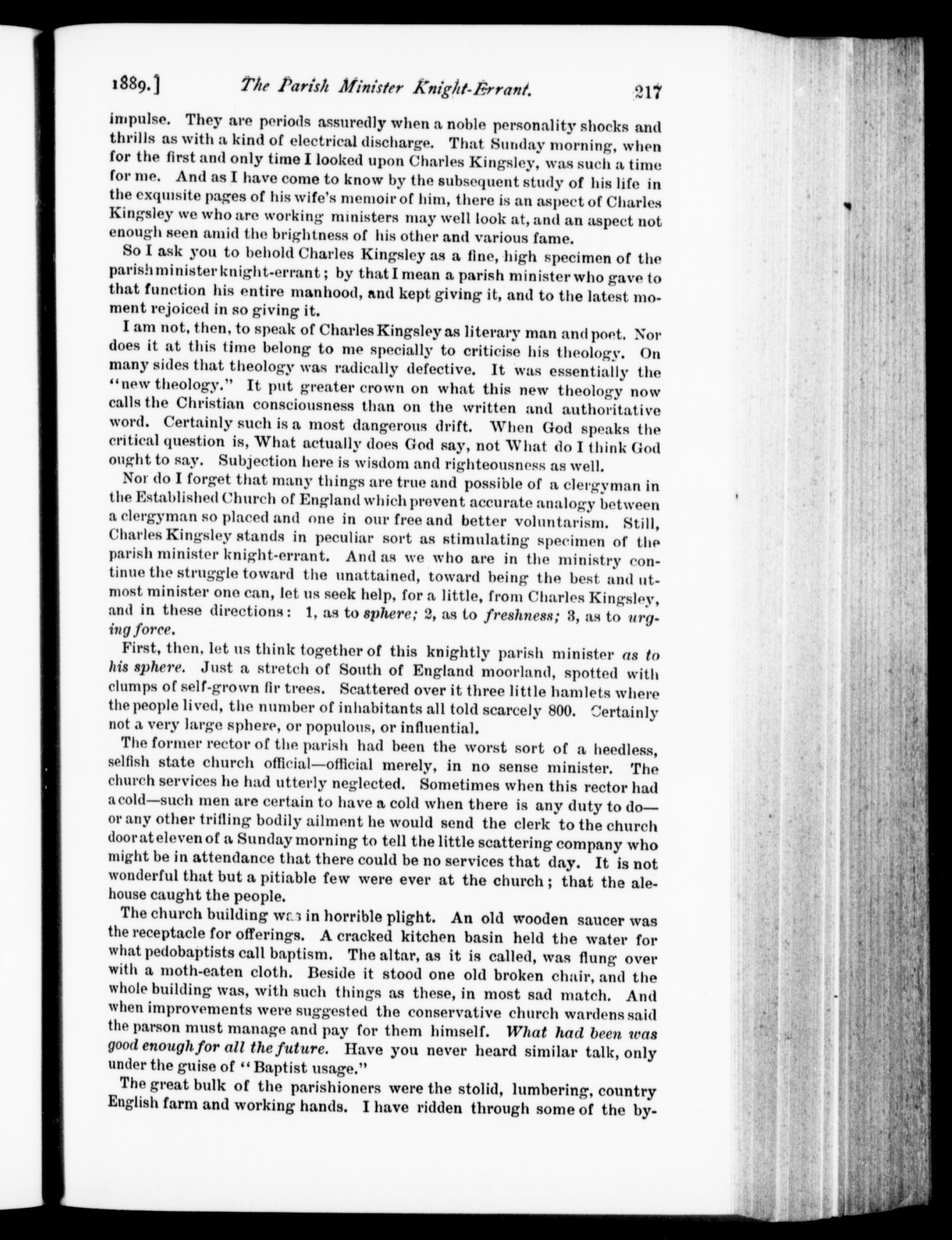 1889.] The Parish Minister Knight-Errant. 217

impulse. They are periods assuredly when a noble personality shocks and thrills as with a kind of electrical discharge. That Sunday morning, when for the first and only time I looked upon Charles Kingsley, was such a time for me. And as I have come to know by the subsequent study of his life in the exquisite pages of his wife's memoir of him, there is an aspect of Charles Kingsley we who are working ministers may well look at, and an aspect not enough seen amid the brightness of his other and various fame.

So I ask you to behold Charles Kingsley as a fine, high specimen of the parish minister knight-errant; by that I mean a parish minister who gave to that function his entire manhood, and kept giving it, and to the latest moment rejoiced in so giving it.

I am not, then, to speak of Charles Kingsley as literary man and poet. Nor does it at this time belong to me specially to criticise his theology. On many sides that theology was radically defective. It was essentially the "new theology." It put greater crown on what this new theology now calls the Christian consciousness than on the written and authoritative word. Certainly such is a most dangerous drift. When God speaks the critical question is, What actually does God say, not What do I think God ought to say. Subjection here is wisdom and righteousness as well.

Nor do I forget that many things are true and possible of a clergyman in the Established Church of England which prevent accurate analogy between a clergyman so placed and one in our free and better voluntarism. Still, Charles Kingsley stands in peculiar sort as stimulating specimen of the parish minister knight-errant. And as we who are in the ministry continue the struggle toward the unattained, toward being the best and utmost minister one can, let us seek help, for a little, from Charles Kingsley, and in these directions: 1, as to sphere; 2, as to freshness; 3, as to urging force.

First, then, let us think together of this knightly parish minister as to his sphere. Just a stretch of South of England moorland, spotted with clumps of self-grown fir trees. Scattered over it three little hamlets where the people lived, the number of inhabitants all told scarcely 800. Certainly not a very large sphere, or populous, or influential.

The former rector of the parish had been the worst sort of a heedless, selfish state church official—official merely, in no sense minister. The church services he had utterly neglected. Sometimes when this rector had a cold—such men are certain to have a cold when there is any duty to do—or any other trifling bodily ailment he would send the clerk to the church door at eleven of a Sunday morning to tell the little scattering company who might be in attendance that there could be no services that day. It is not wonderful that but a pitiable few were ever at the church; that the alehouse caught the people.

The church building was in horrible plight. An old wooden saucer was the receptacle for offerings. A cracked kitchen basin held the water for what pedobaptists call baptism. The altar, as it is called, was flung over with a moth-eaten cloth. Beside it stood one old broken chair, and the whole building was, with such things as these, in most sad match. And when improvements were suggested the conservative church wardens said the parson must manage and pay for them himself. What had been was good enough for all the future. Have you never heard similar talk, only under the guise of "Baptist usage."

The great bulk of the parishioners were the stolid, lumbering, country English farm and working hands. I have ridden through some of the by-